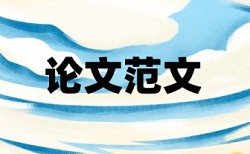 论文范文